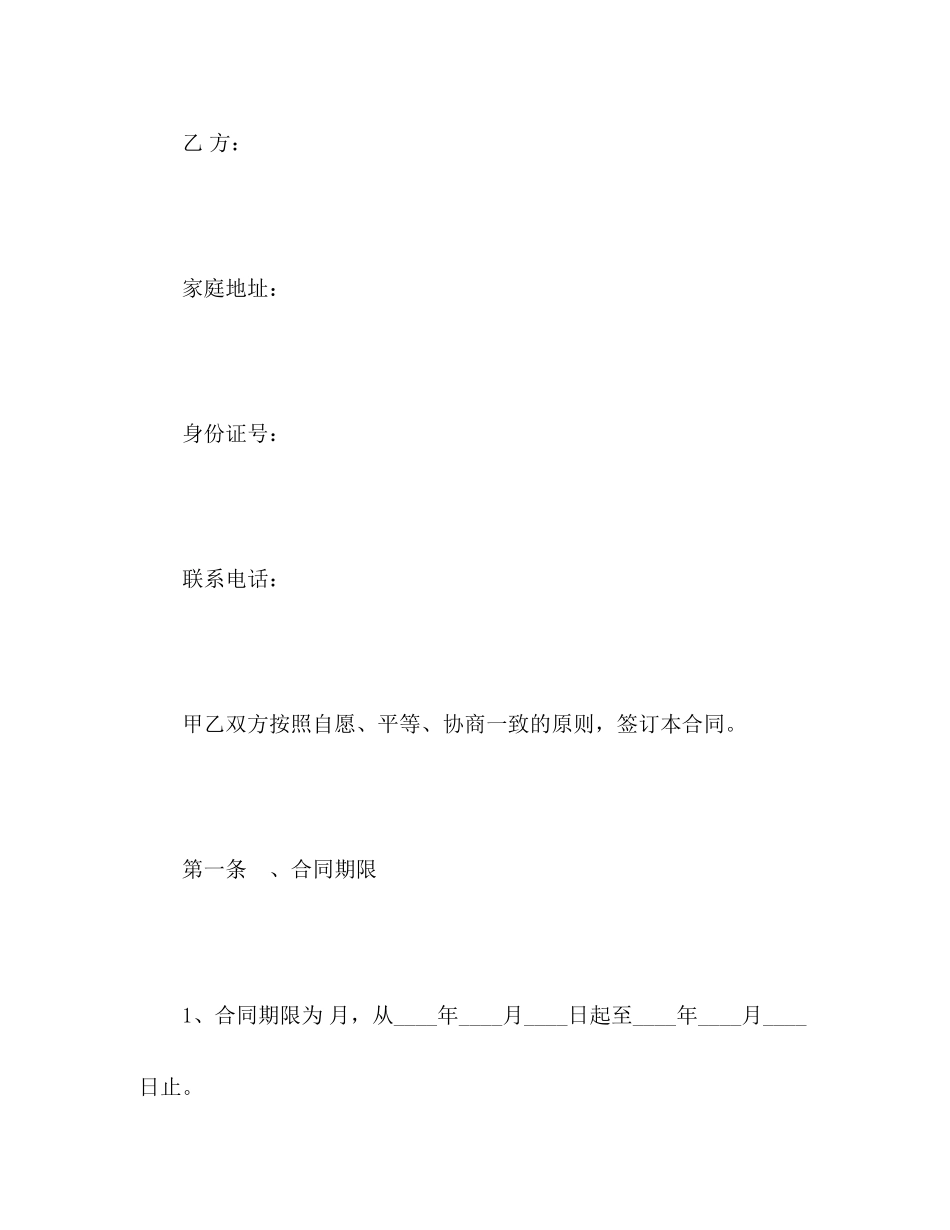 乙 方：

家庭地址：

身份证号：

联系电话：

甲乙双方按照自愿、平等、协商一致的原则，签订本合同。

第一条　、合同期限

1、合同期限为 月，从____年____月____日起至____年____月____日止。